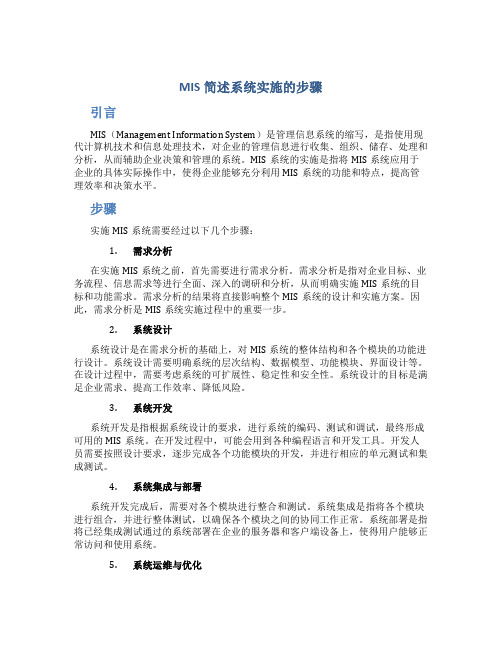 MIS 简述系统实施的步骤

引言

MIS（Management Information System）是管理信息系统的缩写，是指使用现代计算机技术和信息处理技术，对企业的管理信息进行收集、组织、储存、处理和分析，从而辅助企业决策和管理的系统。MIS 系统的实施是指将 MIS 系统应用于企业的具体实际操作中，使得企业能够充分利用 MIS 系统的功能和特点，提高管理效率和决策水平。

步骤

实施 MIS 系统需要经过以下几个步骤：

1. 需求分析

在实施 MIS 系统之前，首先需要进行需求分析。需求分析是指对企业目标、业务流程、信息需求等进行全面、深入的调研和分析，从而明确实施 MIS 系统的目标和功能需求。需求分析的结果将直接影响整个 MIS 系统的设计和实施方案。因此，需求分析是 MIS 系统实施过程中的重要一步。

2. 系统设计

系统设计是在需求分析的基础上，对 MIS 系统的整体结构和各个模块的功能进行设计。系统设计需要明确系统的层次结构、数据模型、功能模块、界面设计等。在设计过程中，需要考虑系统的可扩展性、稳定性和安全性。系统设计的目标是满足企业需求、提高工作效率、降低风险。

3. 系统开发

系统开发是指根据系统设计的要求，进行系统的编码、测试和调试，最终形成可用的 MIS 系统。在开发过程中，可能会用到各种编程语言和开发工具。开发人员需要按照设计要求，逐步完成各个功能模块的开发，并进行相应的单元测试和集成测试。

4. 系统集成与部署

系统开发完成后，需要对各个模块进行整合和测试。系统集成是指将各个模块进行组合，并进行整体测试，以确保各个模块之间的协同工作正常。系统部署是指将已经集成测试通过的系统部署在企业的服务器和客户端设备上，使得用户能够正常访问和使用系统。

5. 系统运维与优化